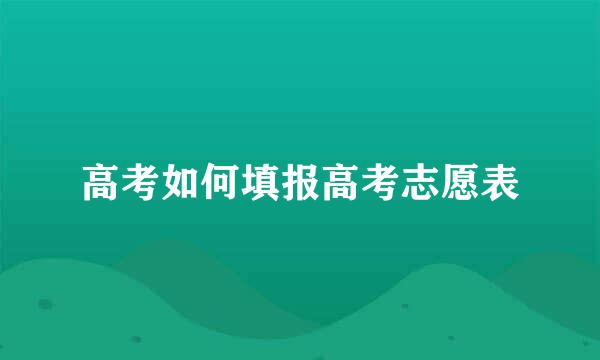 高考如何填报高考志愿表